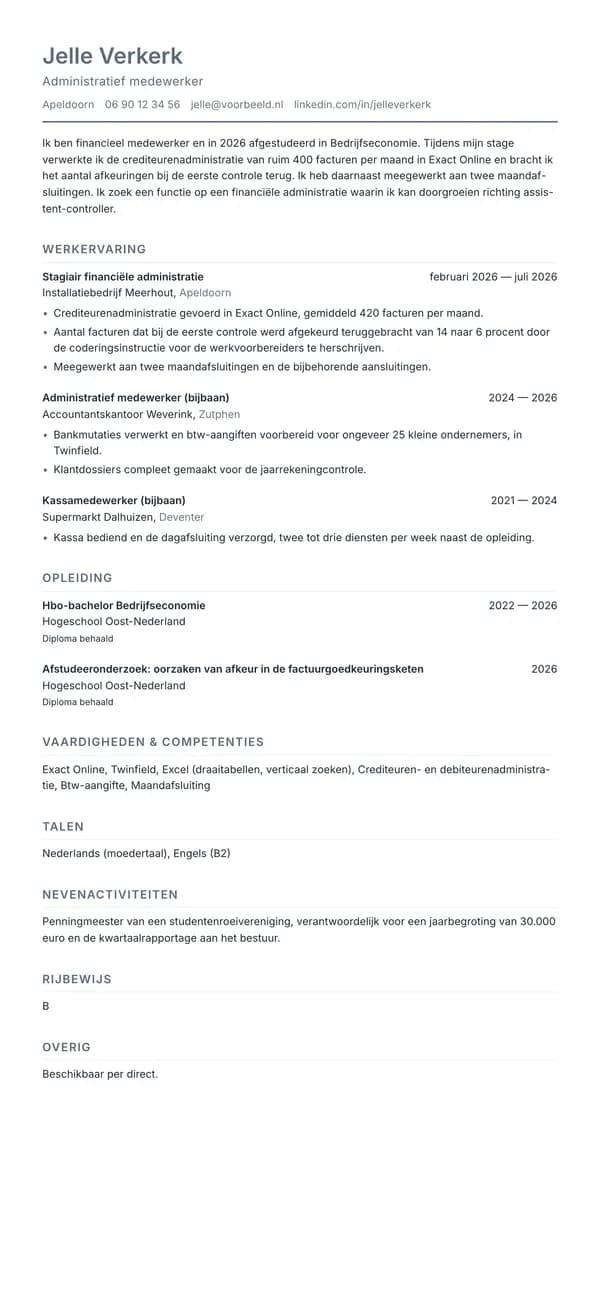 Jelle Verkerk

Administratief medewerker

Apeldoorn 06 90 12 34 56 jelle@voorbeeld.nl linkedin.com/in/jelleverkerk

Ik ben financieel medewerker en in 2026 afgestudeerd in Bedrijfseconomie. Tijdens mijn stage verwerkte ik de crediteurenadministratie van ruim 400 facturen per maand in Exact Online en bracht ik het aantal afkeuringen bij de eerste controle terug. Ik heb daarnaast meegewerkt aan twee maandafsluitingen. Ik zoek een functie op een financiële administratie waarin ik kan doorgroeien richting assistent-controller.

WERKERVARING

Stagiair financiële administratie februari 2026 — juli 2026

Installatiebedrijf Meerhout, Apeldoorn

• Crediteurenadministratie gevoerd in Exact Online, gemiddeld 420 facturen per maand.

• Aantal facturen dat bij de eerste controle werd afgekeurd teruggebracht van 14 naar 6 procent door de coderingsinstructie voor de werkvoorbereiders te herschrijven.

• Meegewerkt aan twee maandafsluitingen en de bijbehorende aansluitingen.

Administratief medewerker (bijbaan) 2024 — 2026

Accountantskantoor Weverink, Zutphen

• Bankmutaties verwerkt en btw-aangiften voorbereid voor ongeveer 25 kleine ondernemers, in Twinfield.

• Klantdossiers compleet gemaakt voor de jaarrekeningcontrole.

Kassamedewerker (bijbaan) 2021 — 2024

Supermarkt Dalhuizen, Deventer

• Kassa bediend en de dagafsluiting verzorgd, twee tot drie diensten per week naast de opleiding.

OPLEIDING

Hbo-bachelor Bedrijfseconomie 2022 — 2026

Hogeschool Oost-Nederland

Diploma behaald

Afstudeeronderzoek: oorzaken van afkeur in de factuurgoedkeuringsketen 2026

Hogeschool Oost-Nederland

Diploma behaald

VAARDIGHEDEN & COMPETENTIES

Exact Online, Twinfield, Excel (draaitabellen, verticaal zoeken), Crediteuren- en debiteurenadministratie, Btw-aangifte, Maandafsluiting

TALEN

Nederlands (moedertaal), Engels (B2)

NEVENACTIVITEITEN

Penningmeester van een studentenroeivereniging, verantwoordelijk voor een jaarbegroting van 30.000 euro en de kwartaalrapportage aan het bestuur.

RIJBEWIJS

B

OVERIG

Beschikbaar per direct.